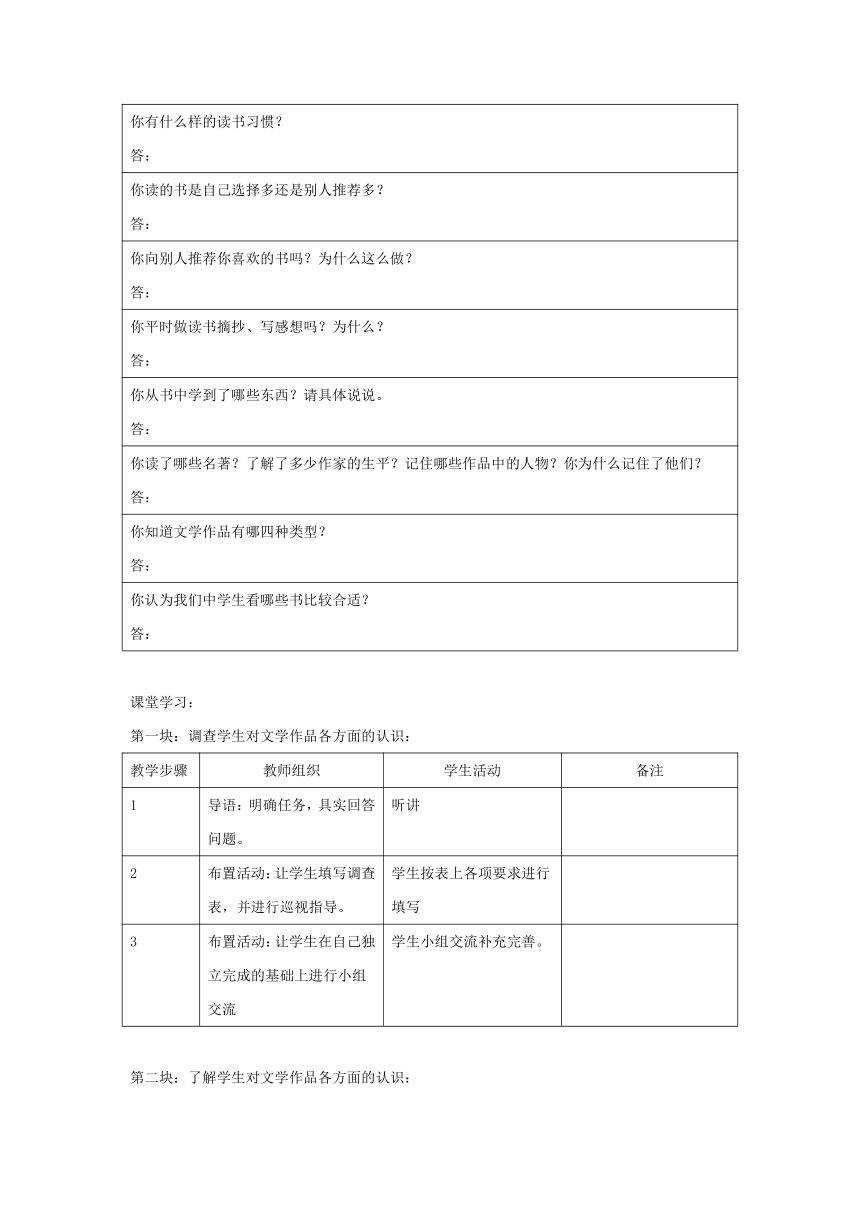 | 你有什么样的读书习惯？<br>答： |
|---|
| 你读的书是自己选择多还是别人推荐多？<br>答： |
| 你向别人推荐你喜欢的书吗？为什么这么做？<br>答： |
| 你平时做读书摘抄、写感想吗？为什么？<br>答： |
| 你从书中学到了哪些东西？请具体说说。<br>答： |
| 你读了哪些名著？了解了多少作家的生平？记住哪些作品中的人物？你为什么记住了他们？<br>答： |
| 你知道文学作品有哪四种类型？<br>答： |
| 你认为我们中学生看哪些书比较合适？<br>答： |

课堂学习：

第一块：调查学生对文学作品各方面的认识：

| 教学步骤 | 教师组织 | 学生活动 | 备注 |
|---|---|---|---|
| 1 | 导语：明确任务，具实回答问题。 | 听讲 | |
| 2 | 布置活动：让学生填写调查表，并进行巡视指导。 | 学生按表上各项要求进行填写 | |
| 3 | 布置活动：让学生在自己独立完成的基础上进行小组交流 | 学生小组交流补充完善。 | |

第二块：了解学生对文学作品各方面的认识：